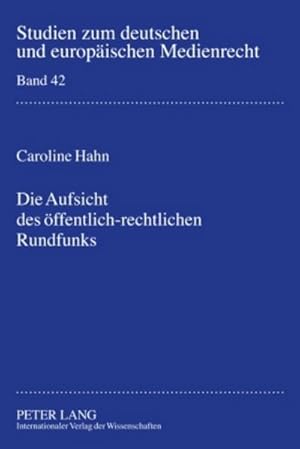 Studien zum deutschen und europäischen Medienrecht

Band 42

Caroline Hahn

Die Aufsicht des öffentlich-rechtlichen Rundfunks

PETER LANG
Internationaler Verlag der Wissenschaften